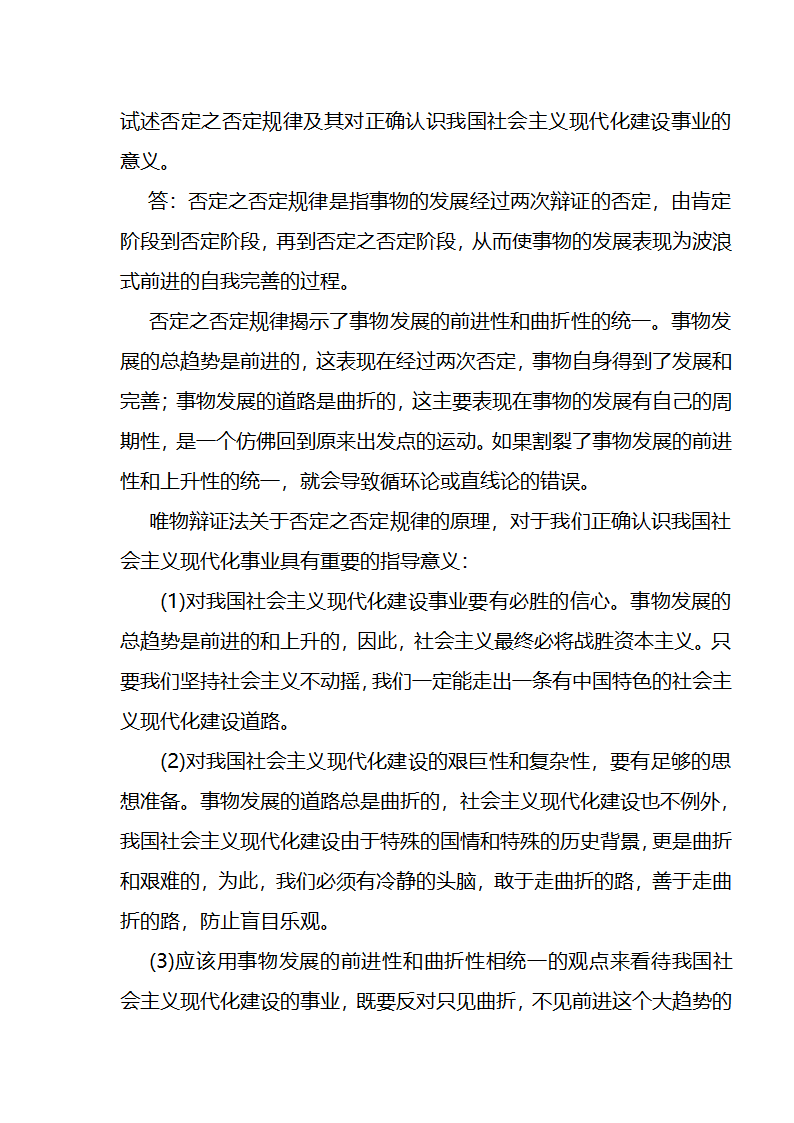 试述否定之否定规律及其对正确认识我国社会主义现代化建设事业的意义。

答：否定之否定规律是指事物的发展经过两次辩证的否定，由肯定阶段到否定阶段，再到否定之否定阶段，从而使事物的发展表现为波浪式前进的自我完善的过程。

否定之否定规律揭示了事物发展的前进性和曲折性的统一。事物发展的总趋势是前进的，这表现在经过两次否定，事物自身得到了发展和完善；事物发展的道路是曲折的，这主要表现在事物的发展有自己的周期性，是一个仿佛回到原来出发点的运动。如果割裂了事物发展的前进性和上升性的统一，就会导致循环论或直线论的错误。

唯物辩证法关于否定之否定规律的原理，对于我们正确认识我国社会主义现代化事业具有重要的指导意义：

(1)对我国社会主义现代化建设事业要有必胜的信心。事物发展的总趋势是前进的和上升的，因此，社会主义最终必将战胜资本主义。只要我们坚持社会主义不动摇，我们一定能走出一条有中国特色的社会主义现代化建设道路。

(2)对我国社会主义现代化建设的艰巨性和复杂性，要有足够的思想准备。事物发展的道路总是曲折的，社会主义现代化建设也不例外，我国社会主义现代化建设由于特殊的国情和特殊的历史背景，更是曲折和艰难的，为此，我们必须有冷静的头脑，敢于走曲折的路，善于走曲折的路，防止盲目乐观。

(3)应该用事物发展的前进性和曲折性相统一的观点来看待我国社会主义现代化建设的事业，既要反对只见曲折，不见前进这个大趋势的